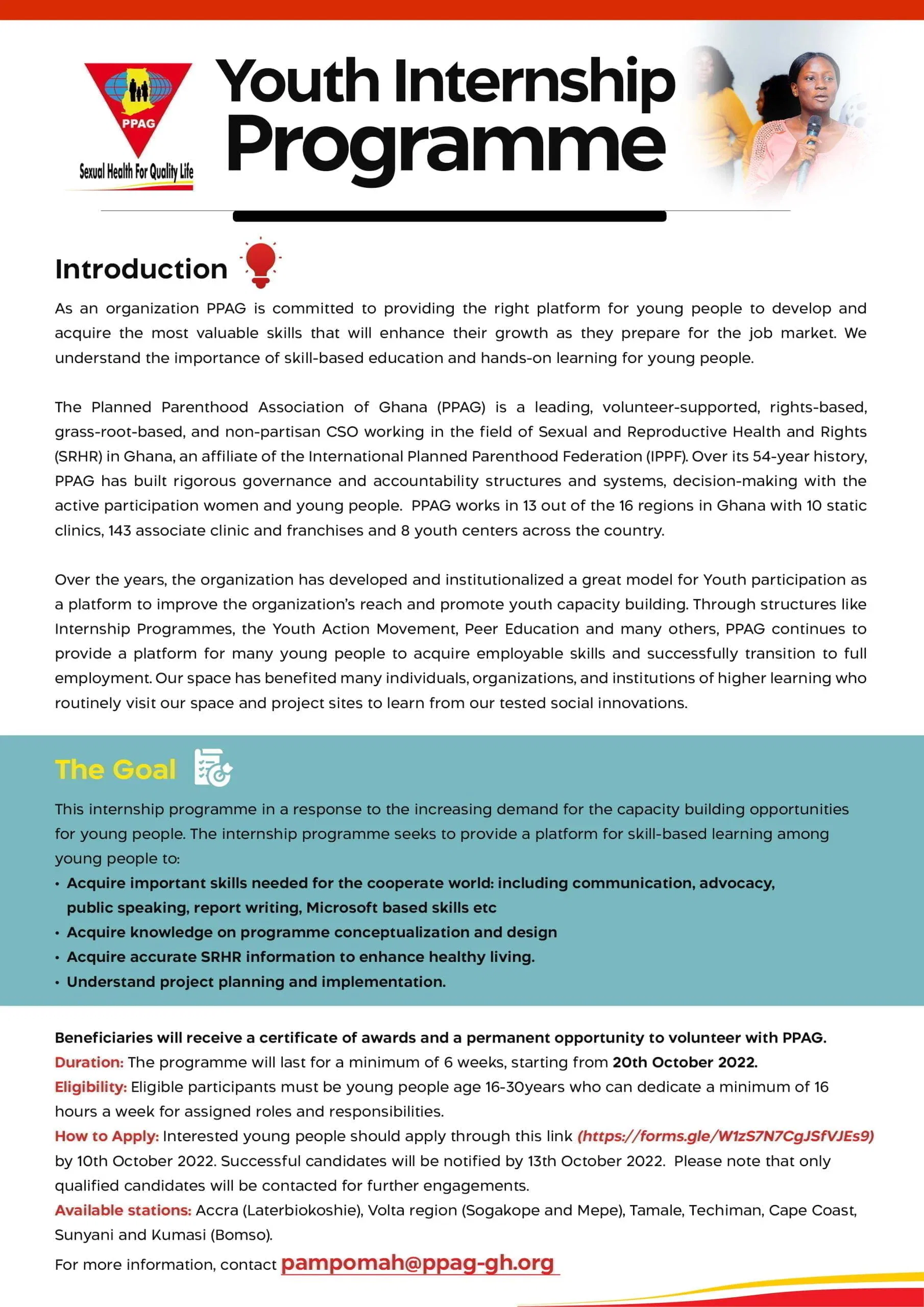 PPAG
Sexual Health For Quality Life

Youth Internship Programme

Introduction

As an organization PPAG is committed to providing the right platform for young people to develop and acquire the most valuable skills that will enhance their growth as they prepare for the job market. We understand the importance of skill-based education and hands-on learning for young people.

The Planned Parenthood Association of Ghana (PPAG) is a leading, volunteer-supported, rights-based, grass-root-based, and non-partisan CSO working in the field of Sexual and Reproductive Health and Rights (SRHR) in Ghana, an affiliate of the International Planned Parenthood Federation (IPPF). Over its 54-year history, PPAG has built rigorous governance and accountability structures and systems, decision-making with the active participation women and young people. PPAG works in 13 out of the 16 regions in Ghana with 10 static clinics, 143 associate clinic and franchises and 8 youth centers across the country.

Over the years, the organization has developed and institutionalized a great model for Youth participation as a platform to improve the organization's reach and promote youth capacity building. Through structures like Internship Programmes, the Youth Action Movement, Peer Education and many others, PPAG continues to provide a platform for many young people to acquire employable skills and successfully transition to full employment. Our space has benefited many individuals, organizations, and institutions of higher learning who routinely visit our space and project sites to learn from our tested social innovations.

The Goal

This internship programme in a response to the increasing demand for the capacity building opportunities for young people. The internship programme seeks to provide a platform for skill-based learning among young people to:
• Acquire important skills needed for the cooperate world: including communication, advocacy, public speaking, report writing, Microsoft based skills etc
• Acquire knowledge on programme conceptualization and design
• Acquire accurate SRHR information to enhance healthy living.
• Understand project planning and implementation.

Beneficiaries will receive a certificate of awards and a permanent opportunity to volunteer with PPAG.
Duration: The programme will last for a minimum of 6 weeks, starting from 20th October 2022.
Eligibility: Eligible participants must be young people age 16-30years who can dedicate a minimum of 16 hours a week for assigned roles and responsibilities.
How to Apply: Interested young people should apply through this link (https://forms.gle/W1zS7N7CgJSfVJEs9) by 10th October 2022. Successful candidates will be notified by 13th October 2022. Please note that only qualified candidates will be contacted for further engagements.
Available stations: Accra (Laterbiokoshie), Volta region (Sogakope and Mepe), Tamale, Techiman, Cape Coast, Sunyani and Kumasi (Bomso).
For more information, contact pampomah@ppag-gh.org